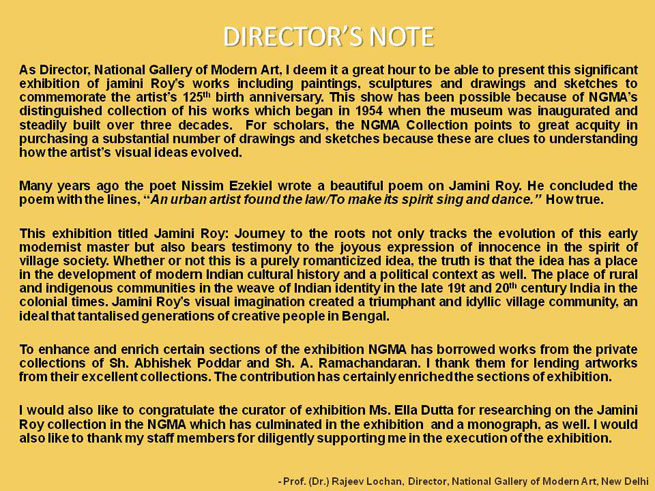 DIRECTOR'S NOTE

As Director, National Gallery of Modern Art, I deem it a great hour to be able to present this significant exhibition of jamini Roy's works including paintings, sculptures and drawings and sketches to commemorate the artist's 125$^{th}$ birth anniversary. This show has been possible because of NGMA's distinguished collection of his works which began in 1954 when the museum was inaugurated and steadily built over three decades. For scholars, the NGMA Collection points to great acquity in purchasing a substantial number of drawings and sketches because these are clues to understanding how the artist's visual ideas evolved.

Many years ago the poet Nissim Ezekiel wrote a beautiful poem on Jamini Roy. He concluded the poem with the lines, "An urban artist found the law/To make its spirit sing and dance." How true.

This exhibition titled Jamini Roy: Journey to the roots not only tracks the evolution of this early modernist master but also bears testimony to the joyous expression of innocence in the spirit of village society. Whether or not this is a purely romanticized idea, the truth is that the idea has a place in the development of modern Indian cultural history and a political context as well. The place of rural and indigenous communities in the weave of Indian identity in the late 19t and 20$^{th}$ century India in the colonial times. Jamini Roy's visual imagination created a triumphant and idyllic village community, an ideal that tantalised generations of creative people in Bengal.

To enhance and enrich certain sections of the exhibition NGMA has borrowed works from the private collections of Sh. Abhishek Poddar and Sh. A. Ramachandaran. I thank them for lending artworks from their excellent collections. The contribution has certainly enriched the sections of exhibition.

I would also like to congratulate the curator of exhibition Ms. Ella Dutta for researching on the Jamini Roy collection in the NGMA which has culminated in the exhibition and a monograph, as well. I would also like to thank my staff members for diligently supporting me in the execution of the exhibition.

- Prof. (Dr.) Rajeev Lochan, Director, National Gallery of Modern Art, New Delhi